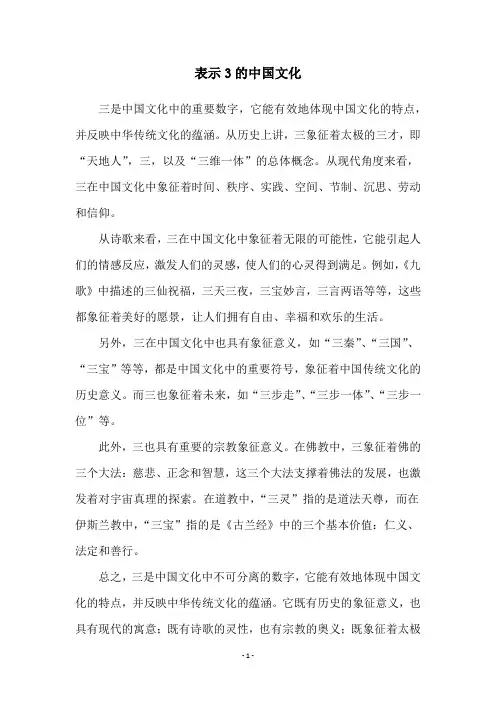 表示 3 的中国文化

三是中国文化中的重要数字，它能有效地体现中国文化的特点，并反映中华传统文化的蕴涵。从历史上讲，三象征着太极的三才，即“天地人”，三，以及“三维一体”的总体概念。从现代角度来看，三在中国文化中象征着时间、秩序、实践、空间、节制、沉思、劳动和信仰。

从诗歌来看，三在中国文化中象征着无限的可能性，它能引起人们的情感反应，激发人们的灵感，使人们的心灵得到满足。例如，《九歌》中描述的三仙祝福，三天三夜，三宝妙言，三言两语等等，这些都象征着美好的愿景，让人们拥有自由、幸福和欢乐的生活。

另外，三在中国文化中也具有象征意义，如“三秦”、“三国”、“三宝”等等，都是中国文化中的重要符号，象征着中国传统文化的历史意义。而三也象征着未来，如“三步走”、“三步一体”、“三步一位”等。

此外，三也具有重要的宗教象征意义。在佛教中，三象征着佛的三个大法：慈悲、正念和智慧，这三个大法支撑着佛法的发展，也激发着对宇宙真理的探索。在道教中，“三灵”指的是道法天尊，而在伊斯兰教中，“三宝”指的是《古兰经》中的三个基本价值：仁义、法定和善行。

总之，三是中国文化中不可分离的数字，它能有效地体现中国文化的特点，并反映中华传统文化的蕴涵。它既有历史的象征意义，也具有现代的寓意；既有诗歌的灵性，也有宗教的奥义；既象征着太极

- 1 -